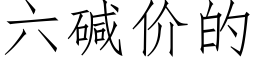 六碱价的